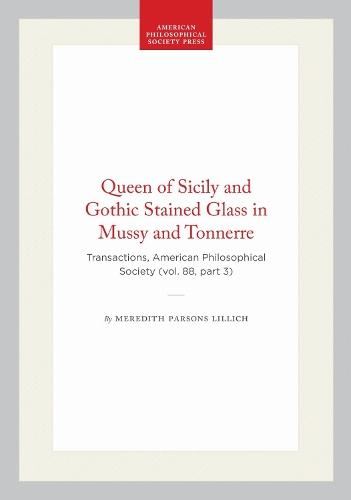 AMERICAN PHILOSOPHICAL SOCIETY PRESS

Queen of Sicily and Gothic Stained Glass in Mussy and Tonnerre

Transactions, American Philosophical Society (vol. 88, part 3)

By MEREDITH PARSONS LILLICH